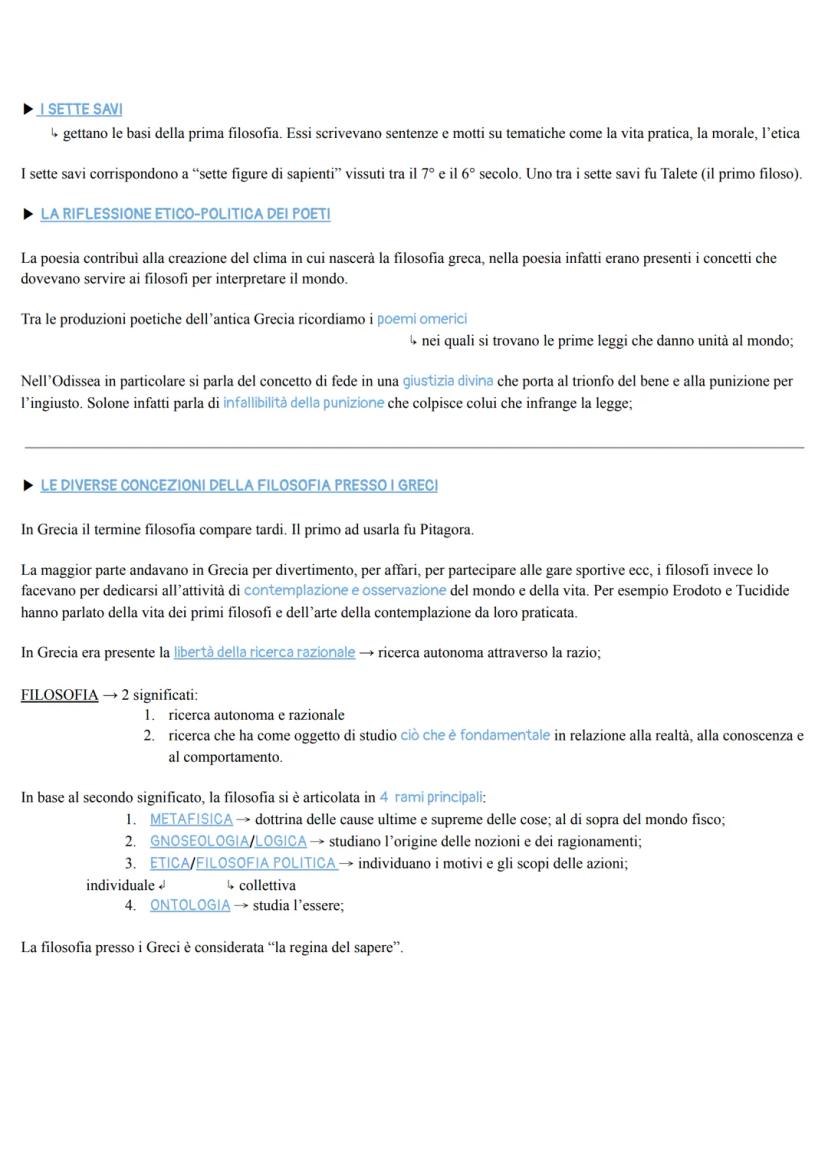 ▶ I SETTE SAVI
↳ gettano le basi della prima filosofia. Essi scrivevano sentenze e motti su tematiche come la vita pratica, la morale, l'etica

I sette savi corrispondono a "sette figure di sapienti" vissuti tra il 7° e il 6° secolo. Uno tra i sette savi fu Talete (il primo filoso).

▶ LA RIFLESSIONE ETICO-POLITICA DEI POETI

La poesia contribuì alla creazione del clima in cui nascerà la filosofia greca, nella poesia infatti erano presenti i concetti che dovevano servire ai filosofi per interpretare il mondo.

Tra le produzioni poetiche dell'antica Grecia ricordiamo i poemi omerici
↳ nei quali si trovano le prime leggi che danno unità al mondo;

Nell'Odissea in particolare si parla del concetto di fede in una giustizia divina che porta al trionfo del bene e alla punizione per l'ingiusto. Solone infatti parla di infallibilità della punizione che colpisce colui che infrange la legge;

▶ LE DIVERSE CONCEZIONI DELLA FILOSOFIA PRESSO I GRECI

In Grecia il termine filosofia compare tardi. Il primo ad usarla fu Pitagora.

La maggior parte andavano in Grecia per divertimento, per affari, per partecipare alle gare sportive ecc, i filosofi invece lo facevano per dedicarsi all'attività di contemplazione e osservazione del mondo e della vita. Per esempio Erodoto e Tucidide hanno parlato della vita dei primi filosofi e dell'arte della contemplazione da loro praticata.

In Grecia era presente la libertà della ricerca razionale → ricerca autonoma attraverso la razio;

FILOSOFIA → 2 significati:
1. ricerca autonoma e razionale
2. ricerca che ha come oggetto di studio ciò che è fondamentale in relazione alla realtà, alla conoscenza e al comportamento.

In base al secondo significato, la filosofia si è articolata in 4 rami principali:
1. METAFISICA → dottrina delle cause ultime e supreme delle cose; al di sopra del mondo fisco;
2. GNOSEOLOGIA/LOGICA → studiano l'origine delle nozioni e dei ragionamenti;
3. ETICA/FILOSOFIA POLITICA → individuano i motivi e gli scopi delle azioni;
individuale ↲ ↳ collettiva
4. ONTOLOGIA → studia l'essere;

La filosofia presso i Greci è considerata "la regina del sapere".